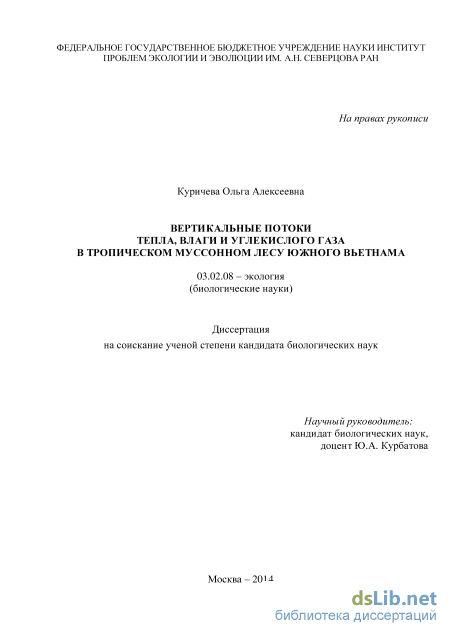 ФЕДЕРАЛЬНОЕ ГОСУДАРСТВЕННОЕ БЮДЖЕТНОЕ УЧРЕЖДЕНИЕ НАУКИ ИНСТИТУТ ПРОБЛЕМ ЭКОЛОГИИ И ЭВОЛЮЦИИ ИМ. А.Н. СЕВЕРЦОВА РАН

На правах рукописи

Куричева Ольга Алексеевна

ВЕРТИКАЛЬНЫЕ ПОТОКИ
ТЕПЛА, ВЛАГИ И УГЛЕКИСЛОГО ГАЗА
В ТРОПИЧЕСКОМ МУССОННОМ ЛЕСУ ЮЖНОГО ВЬЕТНАМА

03.02.08 – экология
(биологические науки)

Диссертация
на соискание ученой степени кандидата биологических наук

Научный руководитель:
кандидат биологических наук,
доцент Ю.А. Курбатова

Москва – 2014

dsLib.net
библиотека диссертаций